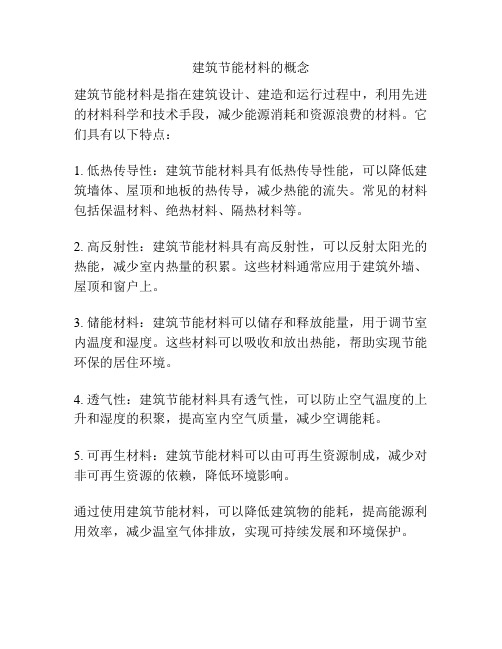 建筑节能材料的概念

建筑节能材料是指在建筑设计、建造和运行过程中，利用先进的材料科学和技术手段，减少能源消耗和资源浪费的材料。它们具有以下特点：

1. 低热传导性：建筑节能材料具有低热传导性能，可以降低建筑墙体、屋顶和地板的热传导，减少热能的流失。常见的材料包括保温材料、绝热材料、隔热材料等。

2. 高反射性：建筑节能材料具有高反射性，可以反射太阳光的热能，减少室内热量的积累。这些材料通常应用于建筑外墙、屋顶和窗户上。

3. 储能材料：建筑节能材料可以储存和释放能量，用于调节室内温度和湿度。这些材料可以吸收和放出热能，帮助实现节能环保的居住环境。

4. 透气性：建筑节能材料具有透气性，可以防止空气温度的上升和湿度的积聚，提高室内空气质量，减少空调能耗。

5. 可再生材料：建筑节能材料可以由可再生资源制成，减少对非可再生资源的依赖，降低环境影响。

通过使用建筑节能材料，可以降低建筑物的能耗，提高能源利用效率，减少温室气体排放，实现可持续发展和环境保护。